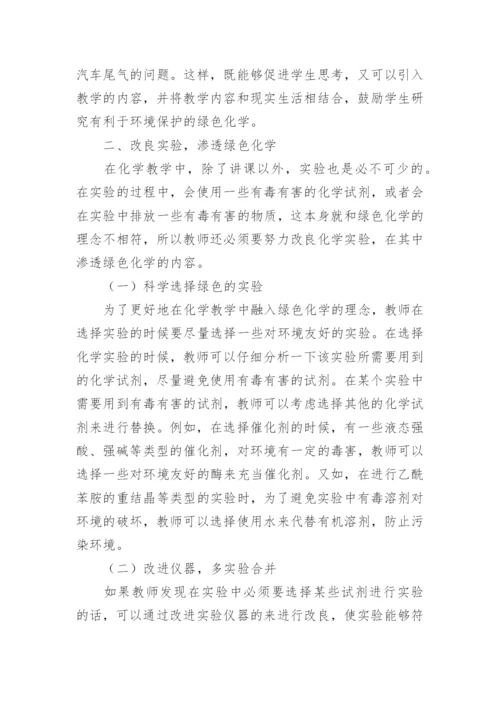 汽车尾气的问题。这样，既能够促进学生思考，又可以引入教学的内容，并将教学内容和现实生活相结合，鼓励学生研究有利于环境保护的绿色化学。

二、改良实验，渗透绿色化学

在化学教学中，除了讲课以外，实验也是必不可少的。在实验的过程中，会使用一些有毒有害的化学试剂，或者会在实验中排放一些有毒有害的物质，这本身就和绿色化学的理念不相符，所以教师还必须要努力改良化学实验，在其中渗透绿色化学的内容。

（一）科学选择绿色的实验

为了更好地在化学教学中融入绿色化学的理念，教师在选择实验的时候要尽量选择一些对环境友好的实验。在选择化学实验的时候，教师可以仔细分析一下该实验所需要用到的化学试剂，尽量避免使用有毒有害的试剂。在某个实验中需要用到有毒有害的试剂，教师可以考虑选择其他的化学试剂来进行替换。例如，在选择催化剂的时候，有一些液态强酸、强碱等类型的催化剂，对环境有一定的毒害，教师可以选择一些对环境友好的酶来充当催化剂。又如，在进行乙酰苯胺的重结晶等类型的实验时，为了避免实验中有毒溶剂对环境的破坏，教师可以选择使用水来代替有机溶剂，防止污染环境。

（二）改进仪器，多实验合并

如果教师发现在实验中必须要选择某些试剂进行实验的话，可以通过改进实验仪器的来进行改良，使实验能够符